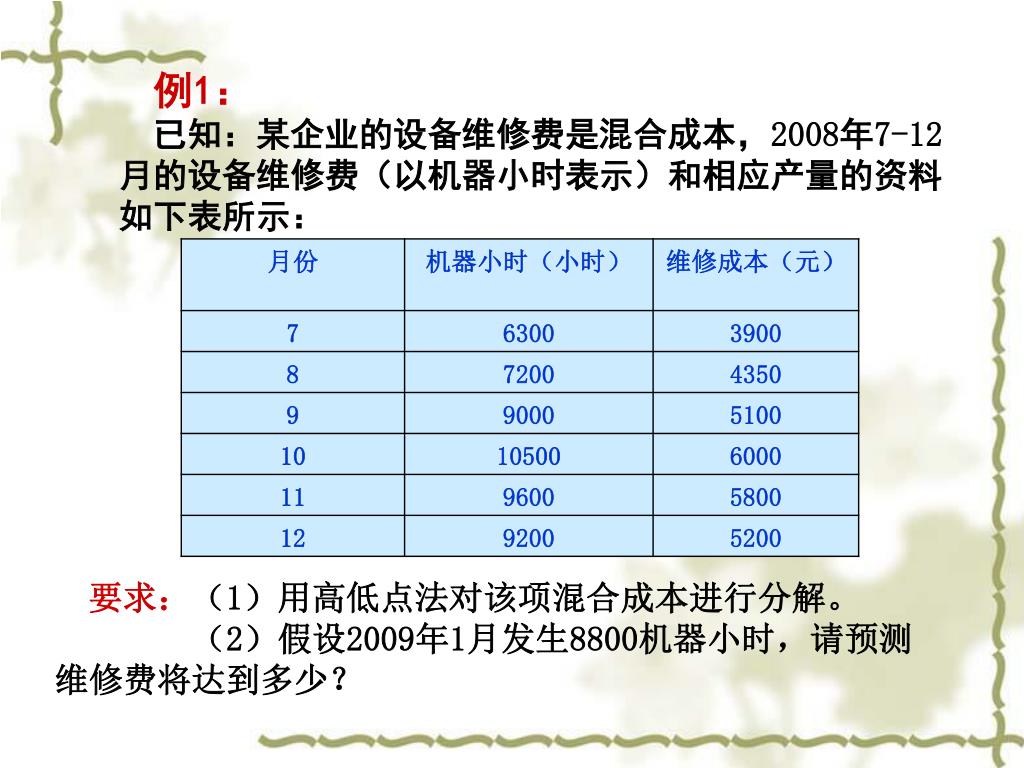 例1：

已知：某企业的设备维修费是混合成本，2008年7-12月的设备维修费（以机器小时表示）和相应产量的资料如下表所示：

| 月份 | 机器小时（小时） | 维修成本（元） |
|---|---|---|
| 7 | 6300 | 3900 |
| 8 | 7200 | 4350 |
| 9 | 9000 | 5100 |
| 10 | 10500 | 6000 |
| 11 | 9600 | 5800 |
| 12 | 9200 | 5200 |

要求：（1）用高低点法对该项混合成本进行分解。

（2）假设2009年1月发生8800机器小时，请预测维修费将达到多少？